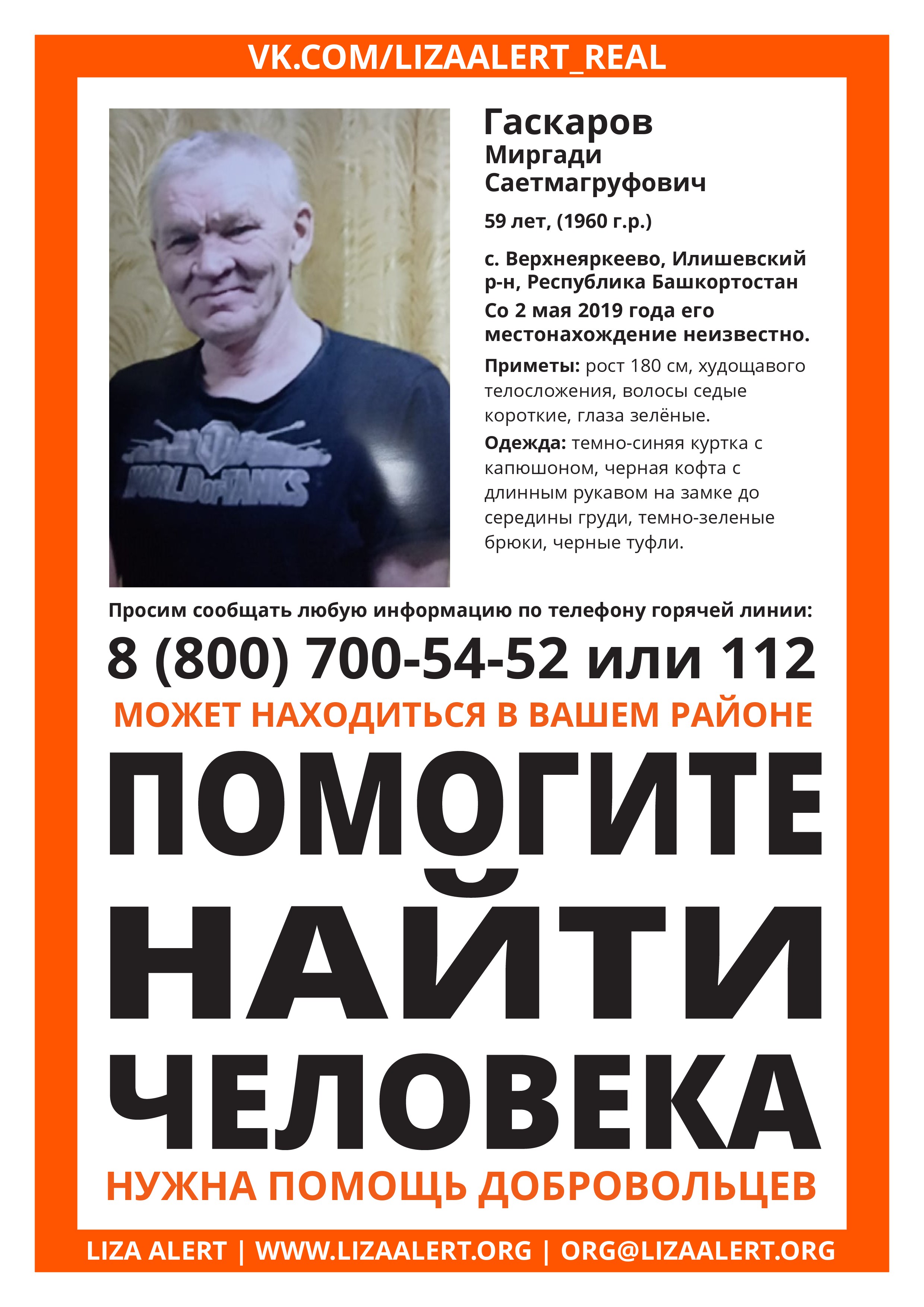 VK.COM/LIZAALERT_REAL

WORLD OF TANKS

Гаскаров
Миргади
Саетмагруфович

59 лет, (1960 г.р.)

с. Верхнеяркеево, Илишевский р-н, Республика Башкортостан
Со 2 мая 2019 года его местонахождение неизвестно.

Приметы: рост 180 см, худощавого телосложения, волосы седые короткие, глаза зелёные.

Одежда: темно-синяя куртка с капюшоном, черная кофта с длинным рукавом на замке до середины груди, темно-зеленые брюки, черные туфли.

Просим сообщать любую информацию по телефону горячей линии:

8 (800) 700-54-52 или 112

МОЖЕТ НАХОДИТЬСЯ В ВАШЕМ РАЙОНЕ

ПОМОГИТЕ НАЙТИ ЧЕЛОВЕКА

НУЖНА ПОМОЩЬ ДОБРОВОЛЬЦЕВ

LIZA ALERT | WWW.LIZAALERT.ORG | ORG@LIZAALERT.ORG